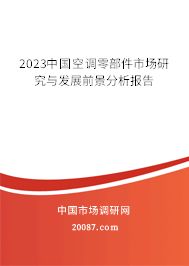 2023中国空调零部件市场研究与发展前景分析报告

中国市场调研网

20087.com